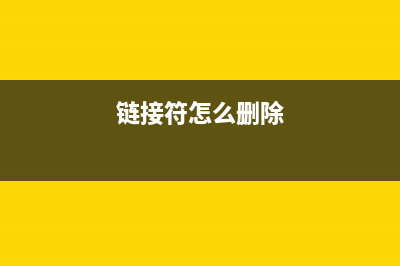 链接符怎么删除